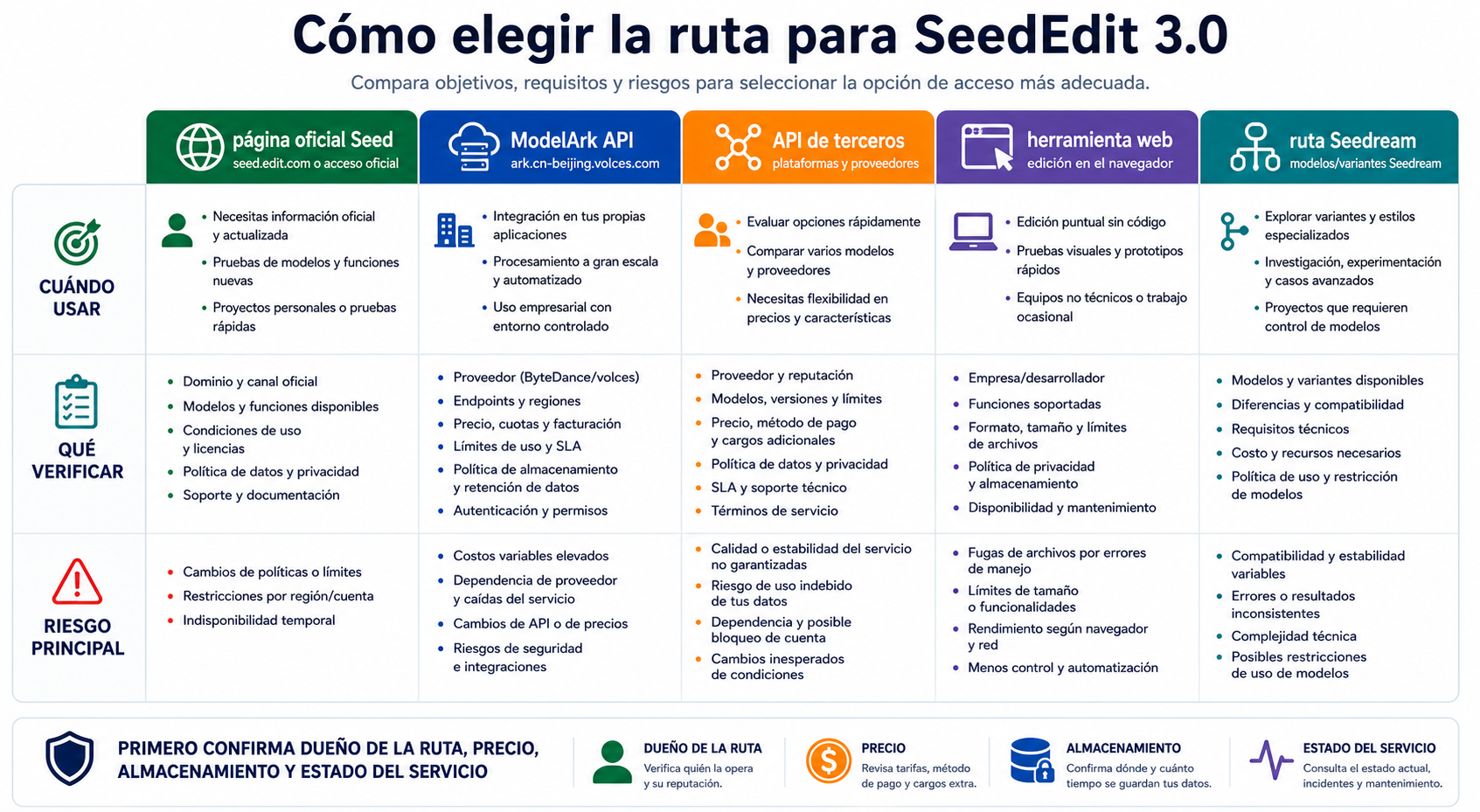 Cómo elegir la ruta para SeedEdit 3.0

Compara objetivos, requisitos y riesgos para seleccionar la opción de acceso más adecuada.

| | página oficial Seed seed.edit.com o acceso oficial | ModelArk API ark.cn-beijing.volces.com | API de terceros plataformas y proveedores | herramienta web edición en el navegador | ruta Seedream modelos/variantes Seedream |
|---|---|---|---|---|---|
| CUÁNDO USAR | • Necesitas información oficial y actualizada • Pruebas de modelos y funciones nuevas • Proyectos personales o pruebas rápidas | • Integración en tus propias aplicaciones • Procesamiento a gran escala y automatizado • Uso empresarial con entorno controlado | • Evaluar opciones rápidamente • Comparar varios modelos y proveedores • Necesitas flexibilidad en precios y características | • Edición puntual sin código • Pruebas visuales y prototipos rápidos • Equipos no técnicos o trabajo ocasional | • Explorar variantes y estilos especializados • Investigación, experimentación y casos avanzados • Proyectos que requieren control de modelos |
| QUÉ VERIFICAR | • Dominio y canal oficial • Modelos y funciones disponibles • Condiciones de uso y licencias • Política de datos y privacidad • Soporte y documentación | • Proveedor (ByteDance/volces) • Endpoints y regiones • Precio, cuotas y facturación • Límites de uso y SLA • Política de almacenamiento y retención de datos • Autenticación y permisos | • Proveedor y reputación • Modelos, versiones y límites • Precio, método de pago y cargos adicionales • Política de datos y privacidad • SLA y soporte técnico • Términos de servicio | • Empresa/desarrollador • Funciones soportadas • Formato, tamaño y límites de archivos • Política de privacidad y almacenamiento • Disponibilidad y mantenimiento | • Modelos y variantes disponibles • Diferencias y compatibilidad • Requisitos técnicos • Costo y recursos necesarios • Política de uso y restricción de modelos |
| RIESGO PRINCIPAL | • Cambios de políticas o límites • Restricciones por región/cuenta • Indisponibilidad temporal | • Costos variables elevados • Dependencia de proveedor y caídas del servicio • Cambios de API o de precios • Riesgos de seguridad e integraciones | • Calidad o estabilidad del servicio no garantizadas • Riesgo de uso indebido de tus datos • Dependencia y posible bloqueo de cuenta • Cambios inesperados de condiciones | • Fugas de archivos por errores de manejo • Límites de tamaño o funcionalidades • Rendimiento según navegador y red • Menos control y automatización | • Compatibilidad y estabilidad variables • Errores o resultados inconsistentes • Complejidad técnica • Posibles restricciones de uso de modelos |

PRIMERO CONFIRMA DUEÑO DE LA RUTA, PRECIO, ALMACENAMIENTO Y ESTADO DEL SERVICIO

DUEÑO DE LA RUTA
Verifica quién la opera y su reputación.

PRECIO
Revisa tarifas, método de pago y cargos extra.

ALMACENAMIENTO
Confirma dónde y cuánto tiempo se guardan tus datos.

ESTADO DEL SERVICIO
Consulta el estado actual, incidentes y mantenimiento.